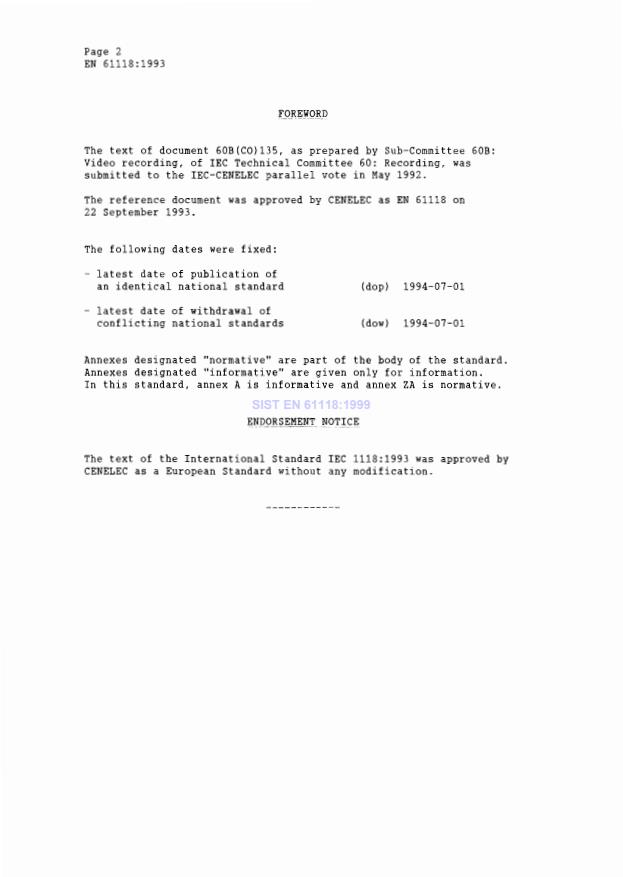 Page 2
EN 61118:1993

FOREWORD

The text of document 60B(CO)135, as prepared by Sub-Committee 60B: Video recording, of IEC Technical Committee 60: Recording, was submitted to the IEC-CENELEC parallel vote in May 1992.

The reference document was approved by CENELEC as EN 61118 on 22 September 1993.

The following dates were fixed:

- latest date of publication of an identical national standard (dop) 1994-07-01

- latest date of withdrawal of conflicting national standards (dow) 1994-07-01

Annexes designated "normative" are part of the body of the standard. Annexes designated "informative" are given only for information. In this standard, annex A is informative and annex ZA is normative.

SIST EN 61118:1999

ENDORSEMENT NOTICE

The text of the International Standard IEC 1118:1993 was approved by CENELEC as a European Standard without any modification.

------------